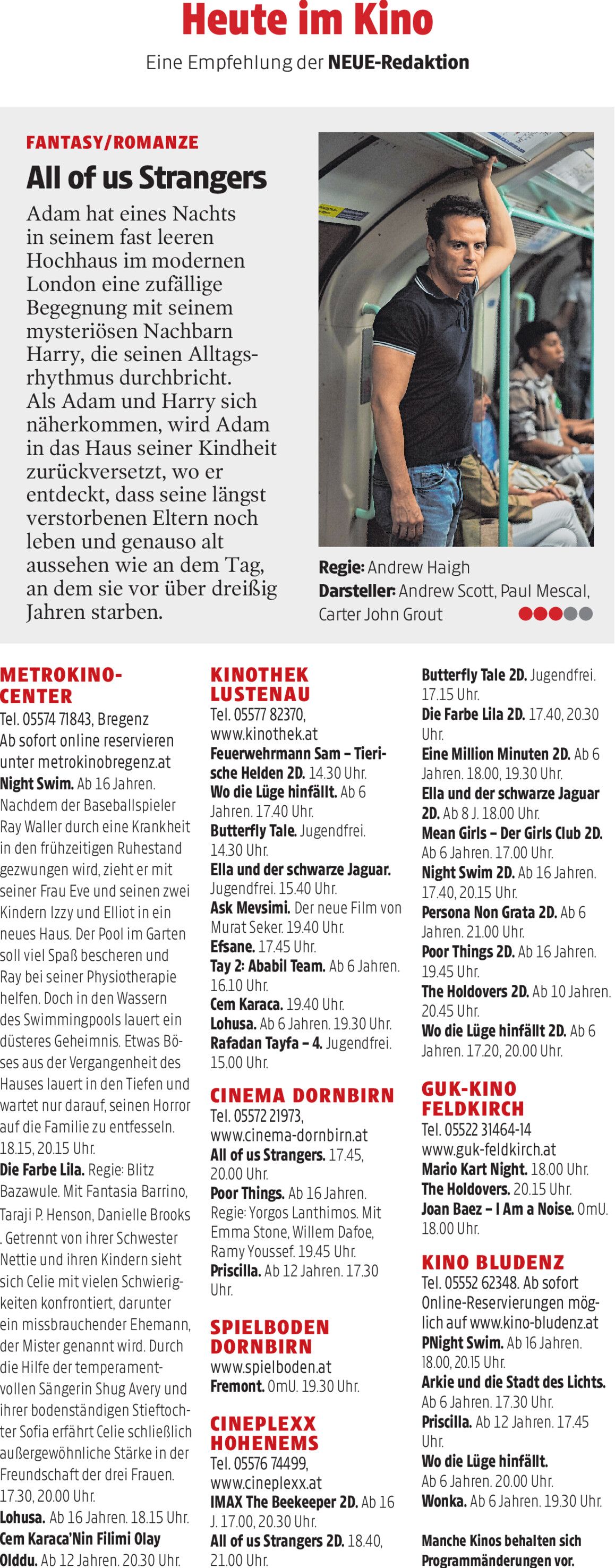 Heute im Kino

Eine Empfehlung der NEUE-Redaktion

FANTASY/ROMANZE

All of us Strangers

Adam hat eines Nachts in seinem fast leeren Hochhaus im modernen London eine zufällige Begegnung mit seinem mysteriösen Nachbarn Harry, die seinen Alltagsrhythmus durchbricht. Als Adam und Harry sich näherkommen, wird Adam in das Haus seiner Kindheit zurückversetzt, wo er entdeckt, dass seine längst verstorbenen Eltern noch leben und genauso alt aussehen wie an dem Tag, an dem sie vor über dreißig Jahren starben.

Regie: Andrew Haigh
Darsteller: Andrew Scott, Paul Mescal, Carter John Grout

METROKINO-CENTER
Tel. 05574 71843, Bregenz
Ab sofort online reservieren unter metrokinobregenz.at
Night Swim. Ab 16 Jahren. Nachdem der Baseballspieler Ray Waller durch eine Krankheit in den frühzeitigen Ruhestand gezwungen wird, zieht er mit seiner Frau Eve und seinen zwei Kindern Izzy und Elliot in ein neues Haus. Der Pool im Garten soll viel Spaß bescheren und Ray bei seiner Physiotherapie helfen. Doch in den Wassern des Swimmingpools lauert ein düsteres Geheimnis. Etwas Böses aus der Vergangenheit des Hauses lauert in den Tiefen und wartet nur darauf, seinen Horror auf die Familie zu entfesseln. 18.15, 20.15 Uhr.
Die Farbe Lila. Regie: Blitz Bazawule. Mit Fantasia Barrino, Taraji P. Henson, Danielle Brooks . Getrennt von ihrer Schwester Nettie und ihren Kindern sieht sich Celie mit vielen Schwierigkeiten konfrontiert, darunter ein missbrauchender Ehemann, der Mister genannt wird. Durch die Hilfe der temperamentvollen Sängerin Shug Avery und ihrer bodenständigen Stieftochter Sofia erfährt Celie schließlich außergewöhnliche Stärke in der Freundschaft der drei Frauen. 17.30, 20.00 Uhr.
Lohusa. Ab 16 Jahren. 18.15 Uhr.
Cem Karaca'Nin Filimi Olay Olddu. Ab 12 Jahren. 20.30 Uhr.

KINOTHEK LUSTENAU
Tel. 05577 82370, www.kinothek.at
Feuerwehrmann Sam – Tierische Helden 2D. 14.30 Uhr.
Wo die Lüge hinfällt. Ab 6 Jahren. 17.40 Uhr.
Butterfly Tale. Jugendfrei. 14.30 Uhr.
Ella und der schwarze Jaguar. Jugendfrei. 15.40 Uhr.
Ask Mevsimi. Der neue Film von Murat Seker. 19.40 Uhr.
Efsane. 17.45 Uhr.
Tay 2: Ababil Team. Ab 6 Jahren. 16.10 Uhr.
Cem Karaca. 19.40 Uhr.
Lohusa. Ab 6 Jahren. 19.30 Uhr.
Rafadan Tayfa – 4. Jugendfrei. 15.00 Uhr.

CINEMA DORNBIRN
Tel. 05572 21973, www.cinema-dornbirn.at
All of us Strangers. 17.45, 20.00 Uhr.
Poor Things. Ab 16 Jahren. Regie: Yorgos Lanthimos. Mit Emma Stone, Willem Dafoe, Ramy Youssef. 19.45 Uhr.
Priscilla. Ab 12 Jahren. 17.30 Uhr.

SPIELBODEN DORNBIRN
www.spielboden.at
Fremont. OmU. 19.30 Uhr.

CINEPLEXX HOHENEMS
Tel. 05576 74499, www.cineplexx.at
IMAX The Beekeeper 2D. Ab 16 J. 17.00, 20.30 Uhr.
All of us Strangers 2D. 18.40, 21.00 Uhr.
Butterfly Tale 2D. Jugendfrei. 17.15 Uhr.
Die Farbe Lila 2D. 17.40, 20.30 Uhr.
Eine Million Minuten 2D. Ab 6 Jahren. 18.00, 19.30 Uhr.
Ella und der schwarze Jaguar 2D. Ab 8 J. 18.00 Uhr.
Mean Girls – Der Girls Club 2D. Ab 6 Jahren. 17.00 Uhr.
Night Swim 2D. Ab 16 Jahren. 17.40, 20.15 Uhr.
Persona Non Grata 2D. Ab 6 Jahren. 21.00 Uhr.
Poor Things 2D. Ab 16 Jahren. 19.45 Uhr.
The Holdovers 2D. Ab 10 Jahren. 20.45 Uhr.
Wo die Lüge hinfällt 2D. Ab 6 Jahren. 17.20, 20.00 Uhr.

GUK-KINO FELDKIRCH
Tel. 05522 31464-14
www.guk-feldkirch.at
Mario Kart Night. 18.00 Uhr.
The Holdovers. 20.15 Uhr.
Joan Baez – I Am a Noise. OmU. 18.00 Uhr.

KINO BLUDENZ
Tel. 05552 62348. Ab sofort Online-Reservierungen möglich auf www.kino-bludenz.at
PNight Swim. Ab 16 Jahren. 18.00, 20.15 Uhr.
Arkie und die Stadt des Lichts. Ab 6 Jahren. 17.30 Uhr.
Priscilla. Ab 12 Jahren. 17.45 Uhr.
Wo die Lüge hinfällt. Ab 6 Jahren. 20.00 Uhr.
Wonka. Ab 6 Jahren. 19.30 Uhr.

Manche Kinos behalten sich Programmänderungen vor.